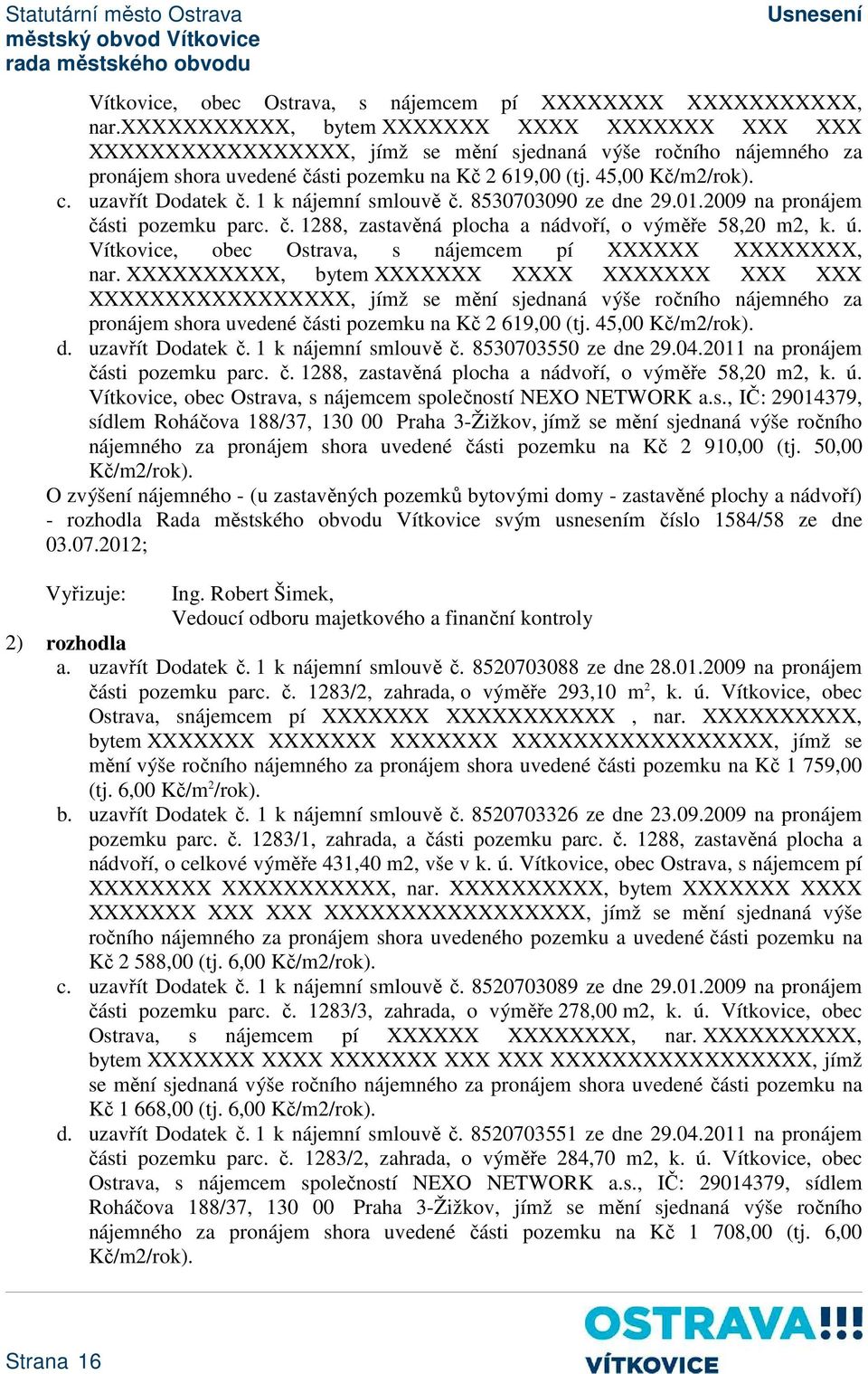 Statutární město Ostrava
městský obvod Vítkovice
rada městského obvodu

Usnesení

Vítkovice, obec Ostrava, s nájemcem pí XXXXXXXX XXXXXXXXXXX, nar.XXXXXXXXXXX, bytem XXXXXXX XXXX XXXXXXX XXX XXX XXXXXXXXXXXXXXXXX, jímž se mění sjednaná výše ročního nájemného za pronájem shora uvedené části pozemku na Kč 2 619,00 (tj. 45,00 Kč/m2/rok).

c. uzavřít Dodatek č. 1 k nájemní smlouvě č. 8530703090 ze dne 29.01.2009 na pronájem části pozemku parc. č. 1288, zastavěná plocha a nádvoří, o výměře 58,20 m2, k. ú. Vítkovice, obec Ostrava, s nájemcem pí XXXXXX XXXXXXXX, nar. XXXXXXXXXX, bytem XXXXXXX XXXX XXXXXXX XXX XXX XXXXXXXXXXXXXXXXX, jímž se mění sjednaná výše ročního nájemného za pronájem shora uvedené části pozemku na Kč 2 619,00 (tj. 45,00 Kč/m2/rok).

d. uzavřít Dodatek č. 1 k nájemní smlouvě č. 8530703550 ze dne 29.04.2011 na pronájem části pozemku parc. č. 1288, zastavěná plocha a nádvoří, o výměře 58,20 m2, k. ú. Vítkovice, obec Ostrava, s nájemcem společností NEXO NETWORK a.s., IČ: 29014379, sídlem Roháčova 188/37, 130 00 Praha 3-Žižkov, jímž se mění sjednaná výše ročního nájemného za pronájem shora uvedené části pozemku na Kč 2 910,00 (tj. 50,00 Kč/m2/rok).

O zvýšení nájemného - (u zastavěných pozemků bytovými domy - zastavěné plochy a nádvoří) - rozhodla Rada městského obvodu Vítkovice svým usnesením číslo 1584/58 ze dne 03.07.2012;

Vyřizuje: Ing. Robert Šimek,
Vedoucí odboru majetkového a finanční kontroly

2) rozhodla

a. uzavřít Dodatek č. 1 k nájemní smlouvě č. 8520703088 ze dne 28.01.2009 na pronájem části pozemku parc. č. 1283/2, zahrada, o výměře 293,10 m$^2$, k. ú. Vítkovice, obec Ostrava, snájemcem pí XXXXXXX XXXXXXXXXXX , nar. XXXXXXXXXX, bytem XXXXXXX XXXXXXX XXXXXXX XXXXXXXXXXXXXXXXX, jímž se mění výše ročního nájemného za pronájem shora uvedené části pozemku na Kč 1 759,00 (tj. 6,00 Kč/m$^2$/rok).

b. uzavřít Dodatek č. 1 k nájemní smlouvě č. 8520703326 ze dne 23.09.2009 na pronájem pozemku parc. č. 1283/1, zahrada, a části pozemku parc. č. 1288, zastavěná plocha a nádvoří, o celkové výměře 431,40 m2, vše v k. ú. Vítkovice, obec Ostrava, s nájemcem pí XXXXXXXX XXXXXXXXXXX, nar. XXXXXXXXXX, bytem XXXXXXX XXXX XXXXXXX XXX XXX XXXXXXXXXXXXXXXXX, jímž se mění sjednaná výše ročního nájemného za pronájem shora uvedeného pozemku a uvedené části pozemku na Kč 2 588,00 (tj. 6,00 Kč/m2/rok).

c. uzavřít Dodatek č. 1 k nájemní smlouvě č. 8520703089 ze dne 29.01.2009 na pronájem části pozemku parc. č. 1283/3, zahrada, o výměře 278,00 m2, k. ú. Vítkovice, obec Ostrava, s nájemcem pí XXXXXX XXXXXXXX, nar. XXXXXXXXXX, bytem XXXXXXX XXXX XXXXXXX XXX XXX XXXXXXXXXXXXXXXXX, jímž se mění sjednaná výše ročního nájemného za pronájem shora uvedené části pozemku na Kč 1 668,00 (tj. 6,00 Kč/m2/rok).

d. uzavřít Dodatek č. 1 k nájemní smlouvě č. 8520703551 ze dne 29.04.2011 na pronájem části pozemku parc. č. 1283/2, zahrada, o výměře 284,70 m2, k. ú. Vítkovice, obec Ostrava, s nájemcem společností NEXO NETWORK a.s., IČ: 29014379, sídlem Roháčova 188/37, 130 00 Praha 3-Žižkov, jímž se mění sjednaná výše ročního nájemného za pronájem shora uvedené části pozemku na Kč 1 708,00 (tj. 6,00 Kč/m2/rok).

Strana 16

OSTRAVA!!!
VÍTKOVICE